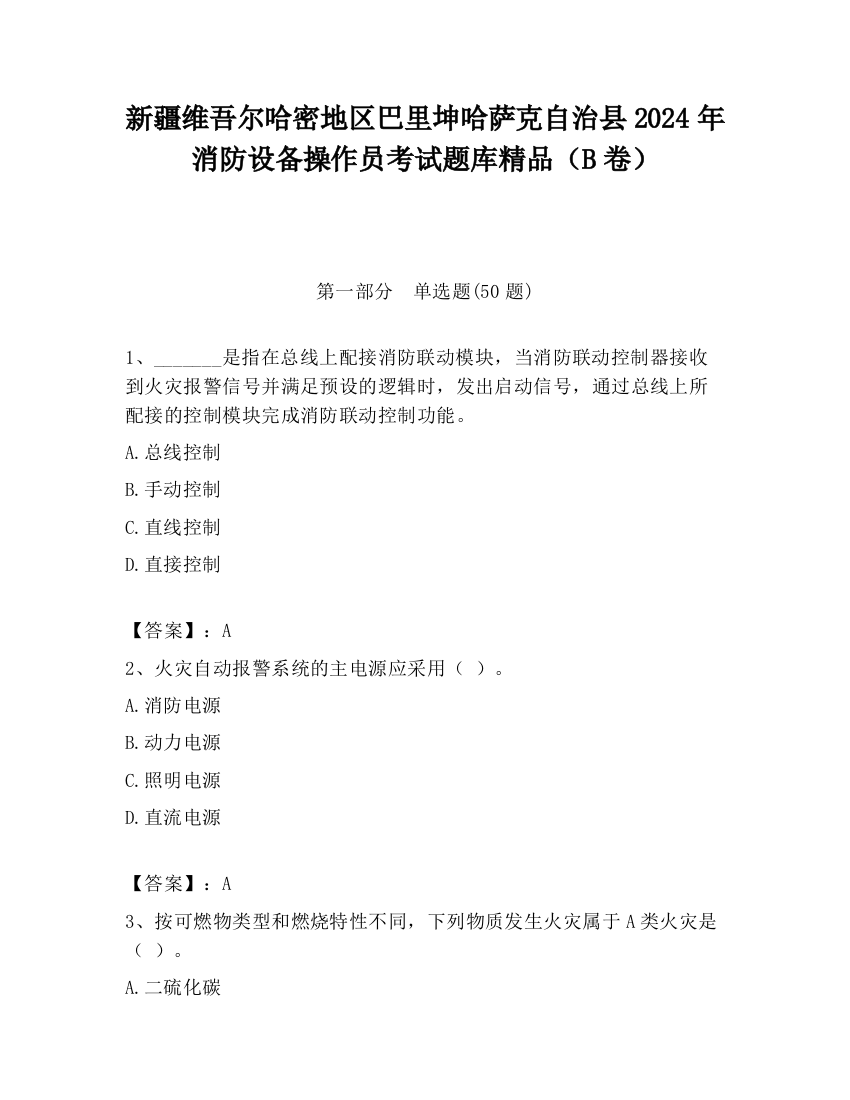 新疆维吾尔哈密地区巴里坤哈萨克自治县2024年消防设备操作员考试题库精品（B卷）

第一部分　单选题(50题)

1、_______是指在总线上配接消防联动模块，当消防联动控制器接收到火灾报警信号并满足预设的逻辑时，发出启动信号，通过总线上所配接的控制模块完成消防联动控制功能。

A.总线控制

B.手动控制

C.直线控制

D.直接控制

【答案】：A

2、火灾自动报警系统的主电源应采用（ ）。

A.消防电源

B.动力电源

C.照明电源

D.直流电源

【答案】：A

3、按可燃物类型和燃烧特性不同，下列物质发生火灾属于A类火灾是（ ）。

A.二硫化碳